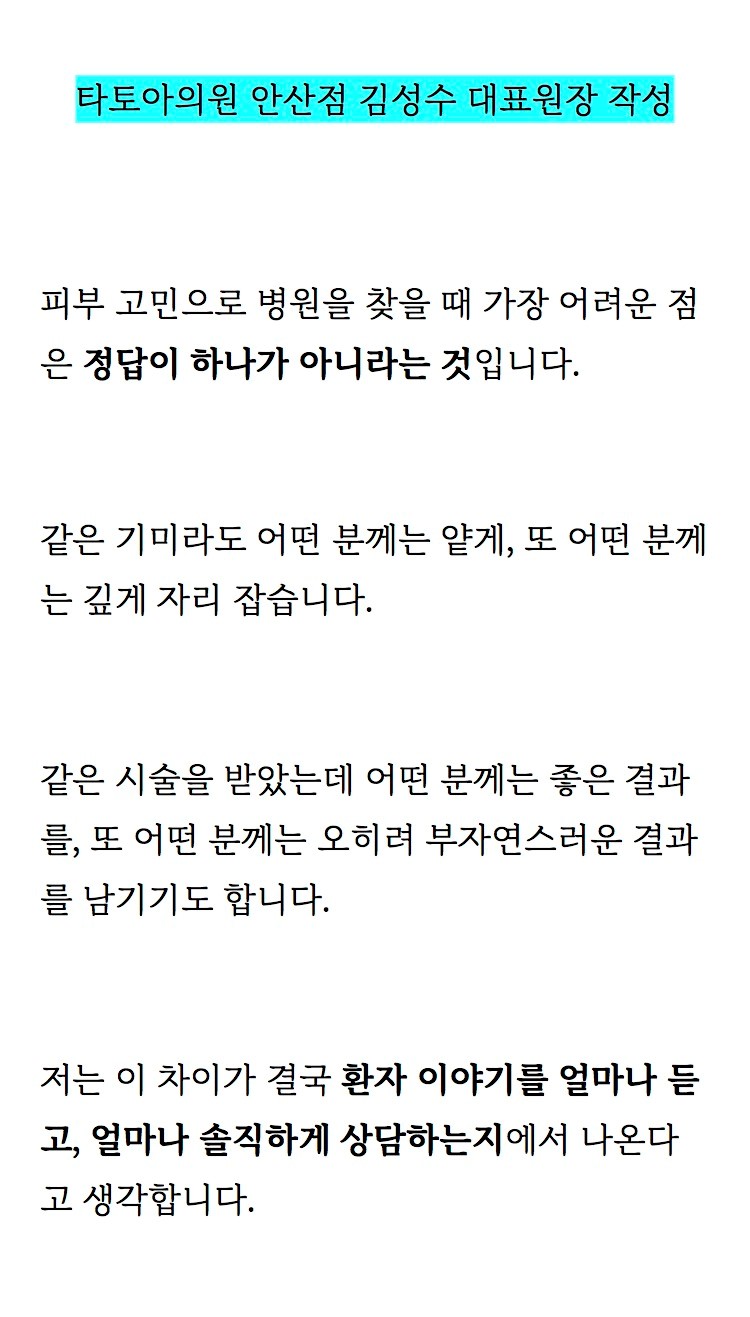 타토아의원 안산점 김성수 대표원장 작성

피부 고민으로 병원을 찾을 때 가장 어려운 점은 정답이 하나가 아니라는 것입니다.

같은 기미라도 어떤 분께는 얕게, 또 어떤 분께는 깊게 자리 잡습니다.

같은 시술을 받았는데 어떤 분께는 좋은 결과를, 또 어떤 분께는 오히려 부자연스러운 결과를 남기기도 합니다.

저는 이 차이가 결국 환자 이야기를 얼마나 듣고, 얼마나 솔직하게 상담하는지에서 나온다고 생각합니다.